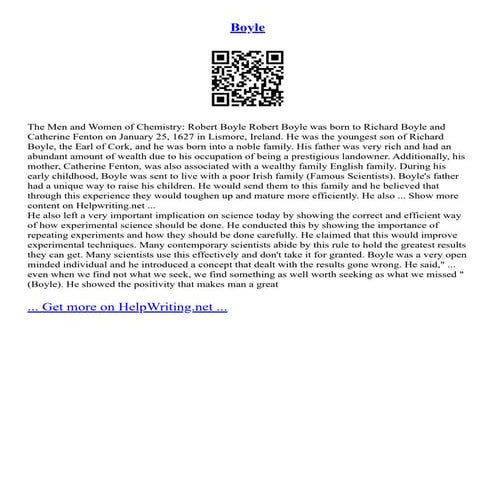 Boyle

The Men and Women of Chemistry: Robert Boyle Robert Boyle was born to Richard Boyle and Catherine Fenton on January 25, 1627 in Lismore, Ireland. He was the youngest son of Richard Boyle, the Earl of Cork, and he was born into a noble family. His father was very rich and had an abundant amount of wealth due to his occupation of being a prestigious landowner. Additionally, his mother, Catherine Fenton, was also associated with a wealthy family English family. During his early childhood, Boyle was sent to live with a poor Irish family (Famous Scientists). Boyle's father had a unique way to raise his children. He would send them to this family and he believed that through this experience they would toughen up and mature more efficiently. He also ... Show more content on Helpwriting.net ...
He also left a very important implication on science today by showing the correct and efficient way of how experimental science should be done. He conducted this by showing the importance of repeating experiments and how they should be done carefully. He claimed that this would improve experimental techniques. Many contemporary scientists abide by this rule to hold the greatest results they can get. Many scientists use this effectively and don't take it for granted. Boyle was a very open minded individual and he introduced a concept that dealt with the results gone wrong. He said," ... even when we find not what we seek, we find something as well worth seeking as what we missed " (Boyle). He showed the positivity that makes man a great

... Get more on HelpWriting.net ...